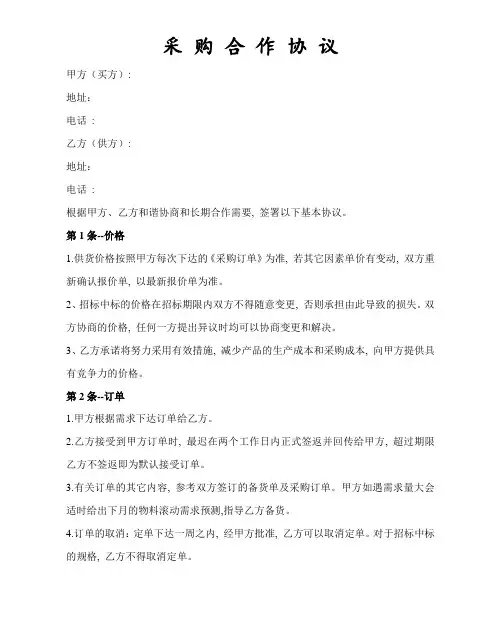 采 购 合 作 协 议

甲方（买方）：

地址：

电话 ：

乙方（供方）：

地址：

电话 ：

根据甲方、乙方和谐协商和长期合作需要，签署以下基本协议。

第 1 条--价格

1.供货价格按照甲方每次下达的《采购订单》为准，若其它因素单价有变动，双方重新确认报价单，以最新报价单为准。

2、招标中标的价格在招标期限内双方不得随意变更，否则承担由此导致的损失。双方协商的价格，任何一方提出异议时均可以协商变更和解决。

3、乙方承诺将努力采用有效措施，减少产品的生产成本和采购成本，向甲方提供具有竞争力的价格。

第 2 条--订单

1.甲方根据需求下达订单给乙方。

2.乙方接受到甲方订单时，最迟在两个工作日内正式签返并回传给甲方，超过期限乙方不签返即为默认接受订单。

3.有关订单的其它内容，参考双方签订的备货单及采购订单。甲方如遇需求量大会适时给出下月的物料滚动需求预测,指导乙方备货。

4.订单的取消：定单下达一周之内，经甲方批准，乙方可以取消定单。对于招标中标的规格，乙方不得取消定单。